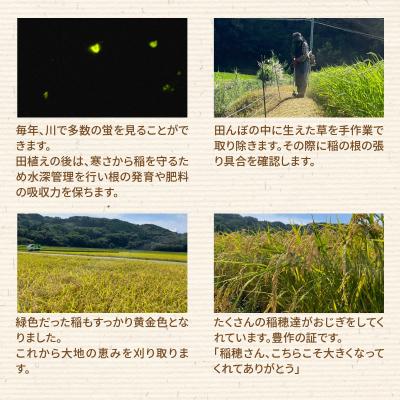 毎年、川で多数の蛍を見ることができます。
田植えの後は、寒さから稲を守るため水深管理を行い根の発育や肥料の吸収力を保ちます。

田んぼの中に生えた草を手作業で取り除きます。その際に稲の根の張り具合を確認します。

緑色だった稲もすっかり黄金色となりました。
これから大地の恵みを刈り取ります。

たくさんの稲穂達がおじぎをしてくれています。豊作の証です。
「稲穂さん、こちらこそ大きくなってくれてありがとう」